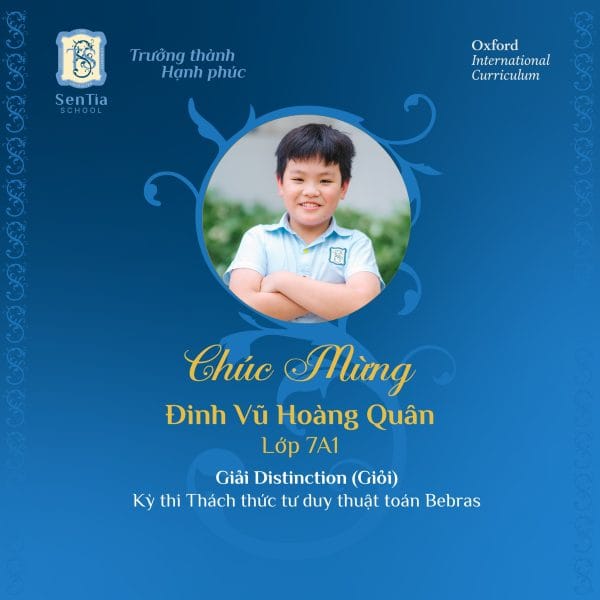 SenTia
SCHOOL

Trưởng thành
Hạnh phúc

Oxford
International
Curriculum

Chúc Mừng

Đinh Vũ Hoàng Quân

Lớp 7A1

Giải Distinction (Giỏi)
Kỳ thi Thách thức tư duy thuật toán Bebras